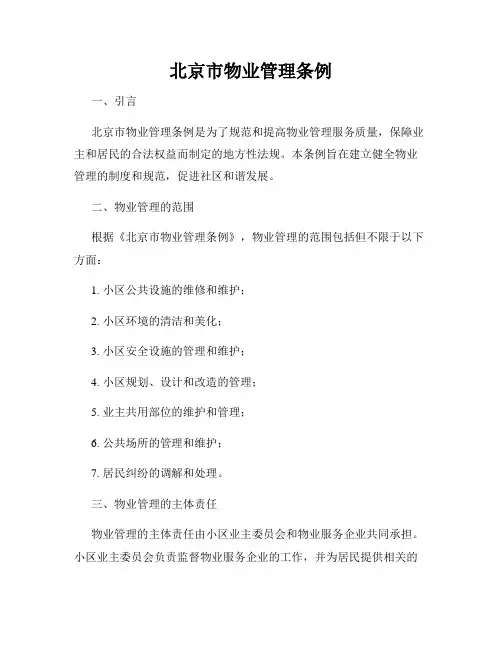 北京市物业管理条例

一、引言

北京市物业管理条例是为了规范和提高物业管理服务质量，保障业主和居民的合法权益而制定的地方性法规。本条例旨在建立健全物业管理的制度和规范，促进社区和谐发展。

二、物业管理的范围

根据《北京市物业管理条例》，物业管理的范围包括但不限于以下方面：

1. 小区公共设施的维修和维护；

2. 小区环境的清洁和美化；

3. 小区安全设施的管理和维护；

4. 小区规划、设计和改造的管理；

5. 业主共用部位的维护和管理；

6. 公共场所的管理和维护；

7. 居民纠纷的调解和处理。

三、物业管理的主体责任

物业管理的主体责任由小区业主委员会和物业服务企业共同承担。小区业主委员会负责监督物业服务企业的工作，并为居民提供相关的